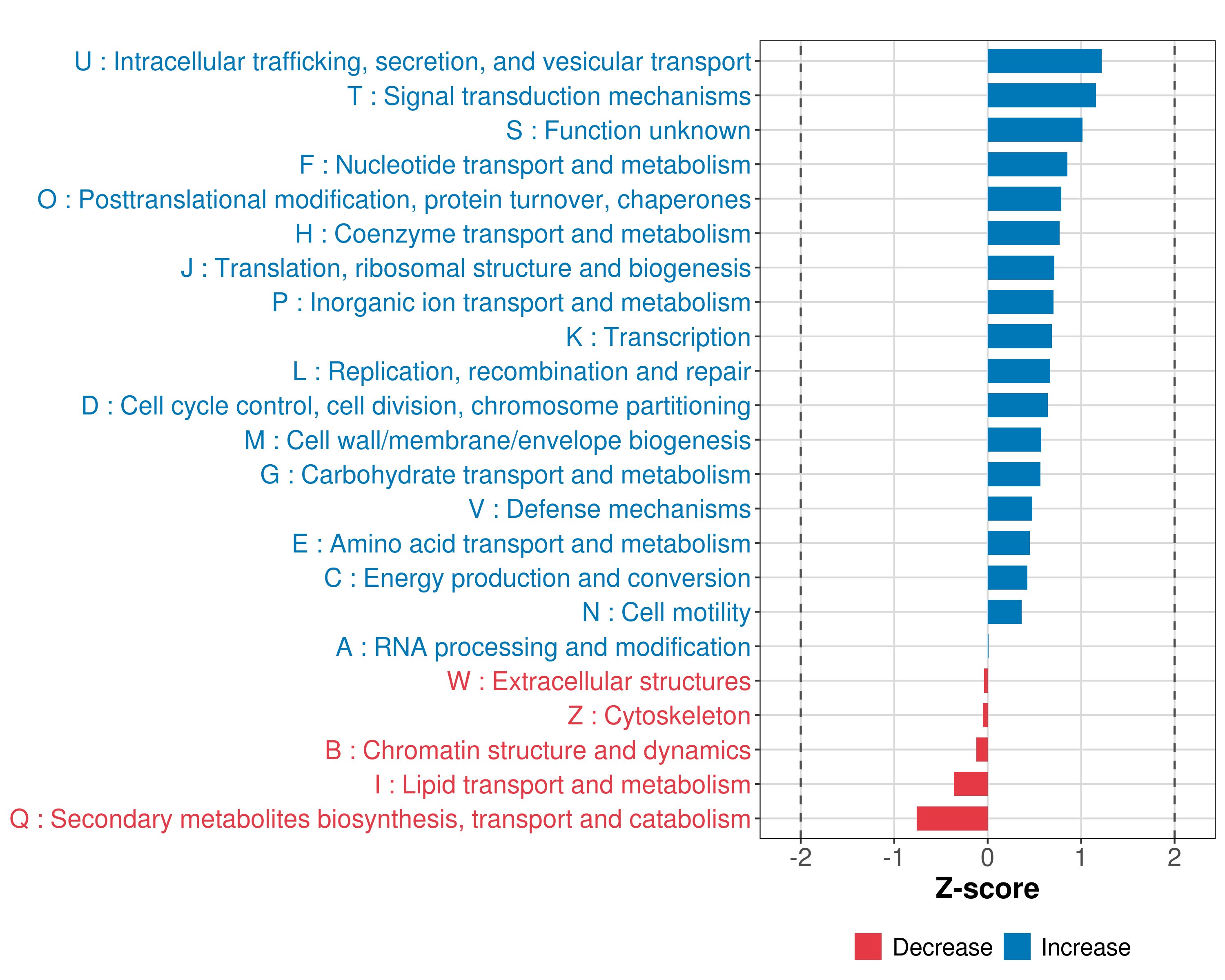 U : Intracellular trafficking, secretion, and vesicular transport
T : Signal transduction mechanisms
S : Function unknown
F : Nucleotide transport and metabolism
O : Posttranslational modification, protein turnover, chaperones
H : Coenzyme transport and metabolism
J : Translation, ribosomal structure and biogenesis
P : Inorganic ion transport and metabolism
K : Transcription
L : Replication, recombination and repair
D : Cell cycle control, cell division, chromosome partitioning
M : Cell wall/membrane/envelope biogenesis
G : Carbohydrate transport and metabolism
V : Defense mechanisms
E : Amino acid transport and metabolism
C : Energy production and conversion
N : Cell motility
A : RNA processing and modification
W : Extracellular structures
Z : Cytoskeleton
B : Chromatin structure and dynamics
I : Lipid transport and metabolism
Q : Secondary metabolites biosynthesis, transport and catabolism

-2 -1 0 1 2
Z-score

Decrease Increase